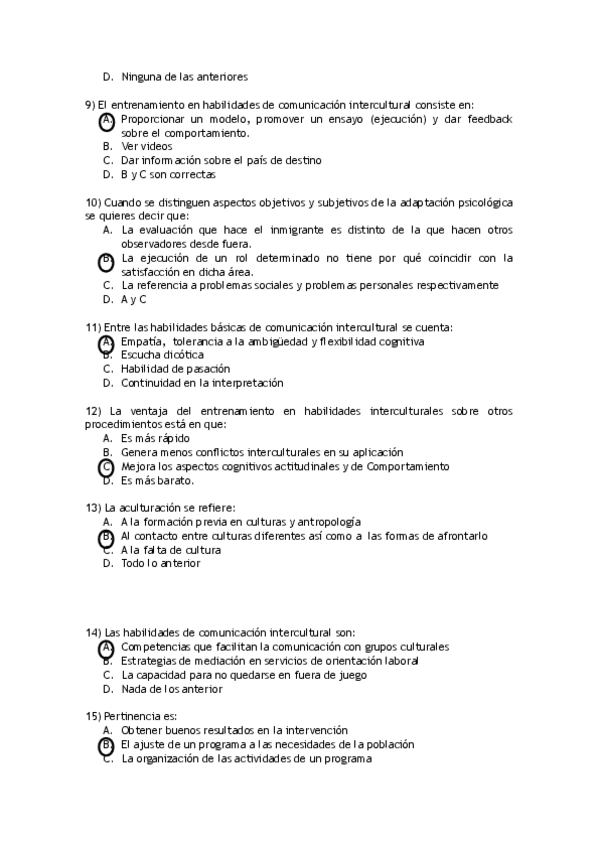 D. Ninguna de las anteriores

9) El entrenamiento en habilidades de comunicación intercultural consiste en:
A. Proporcionar un modelo, promover un ensayo (ejecución) y dar feedback sobre el comportamiento.
B. Ver videos
C. Dar información sobre el país de destino
D. B y C son correctas

10) Cuando se distinguen aspectos objetivos y subjetivos de la adaptación psicológica se quieres decir que:
A. La evaluación que hace el inmigrante es distinto de la que hacen otros observadores desde fuera.
B. La ejecución de un rol determinado no tiene por qué coincidir con la satisfacción en dicha área.
C. La referencia a problemas sociales y problemas personales respectivamente
D. A y C

11) Entre las habilidades básicas de comunicación intercultural se cuenta:
A. Empatía, tolerancia a la ambigüedad y flexibilidad cognitiva
B. Escucha dicótica
C. Habilidad de pasación
D. Continuidad en la interpretación

12) La ventaja del entrenamiento en habilidades interculturales sobre otros procedimientos está en que:
A. Es más rápido
B. Genera menos conflictos interculturales en su aplicación
C. Mejora los aspectos cognitivos actitudinales y de Comportamiento
D. Es más barato.

13) La aculturación se refiere:
A. A la formación previa en culturas y antropología
B. Al contacto entre culturas diferentes así como a las formas de afrontarlo
C. A la falta de cultura
D. Todo lo anterior

14) Las habilidades de comunicación intercultural son:
A. Competencias que facilitan la comunicación con grupos culturales
B. Estrategias de mediación en servicios de orientación laboral
C. La capacidad para no quedarse en fuera de juego
D. Nada de los anterior

15) Pertinencia es:
A. Obtener buenos resultados en la intervención
B. El ajuste de un programa a las necesidades de la población
C. La organización de las actividades de un programa